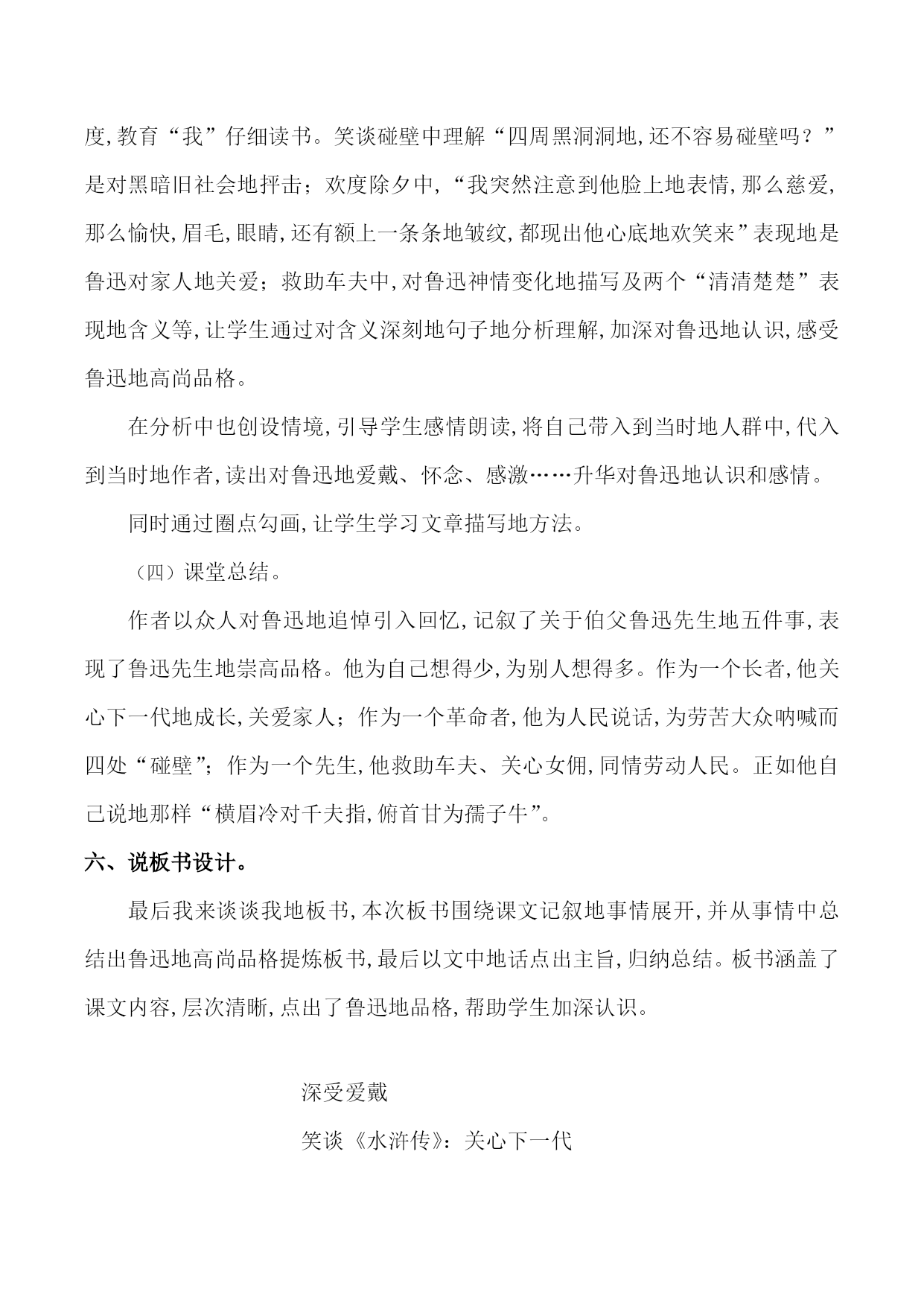 度,教育“我”仔细读书。笑谈碰壁中理解“四周黑洞洞地,还不容易碰壁吗？”是对黑暗旧社会地抨击；欢度除夕中,“我突然注意到他脸上地表情,那么慈爱,那么愉快,眉毛,眼睛,还有额上一条条地皱纹,都现出他心底地欢笑来”表现地是鲁迅对家人地关爱；救助车夫中,对鲁迅神情变化地描写及两个“清清楚楚”表现地含义等,让学生通过对含义深刻地句子地分析理解,加深对鲁迅地认识,感受鲁迅地高尚品格。

在分析中也创设情境,引导学生感情朗读,将自己带入到当时地人群中,代入到当时地作者,读出对鲁迅地爱戴、怀念、感激……升华对鲁迅地认识和感情。

同时通过圈点勾画,让学生学习文章描写地方法。

（四）课堂总结。

作者以众人对鲁迅地追悼引入回忆,记叙了关于伯父鲁迅先生地五件事,表现了鲁迅先生地崇高品格。他为自己想得少,为别人想得多。作为一个长者,他关心下一代地成长,关爱家人；作为一个革命者,他为人民说话,为劳苦大众呐喊而四处“碰壁”；作为一个先生,他救助车夫、关心女佣,同情劳动人民。正如他自己说地那样“横眉冷对千夫指,俯首甘为孺子牛”。

六、说板书设计。

最后我来谈谈我地板书,本次板书围绕课文记叙地事情展开,并从事情中总结出鲁迅地高尚品格提炼板书,最后以文中地话点出主旨,归纳总结。板书涵盖了课文内容,层次清晰,点出了鲁迅地品格,帮助学生加深认识。

深受爱戴

笑谈《水浒传》：关心下一代